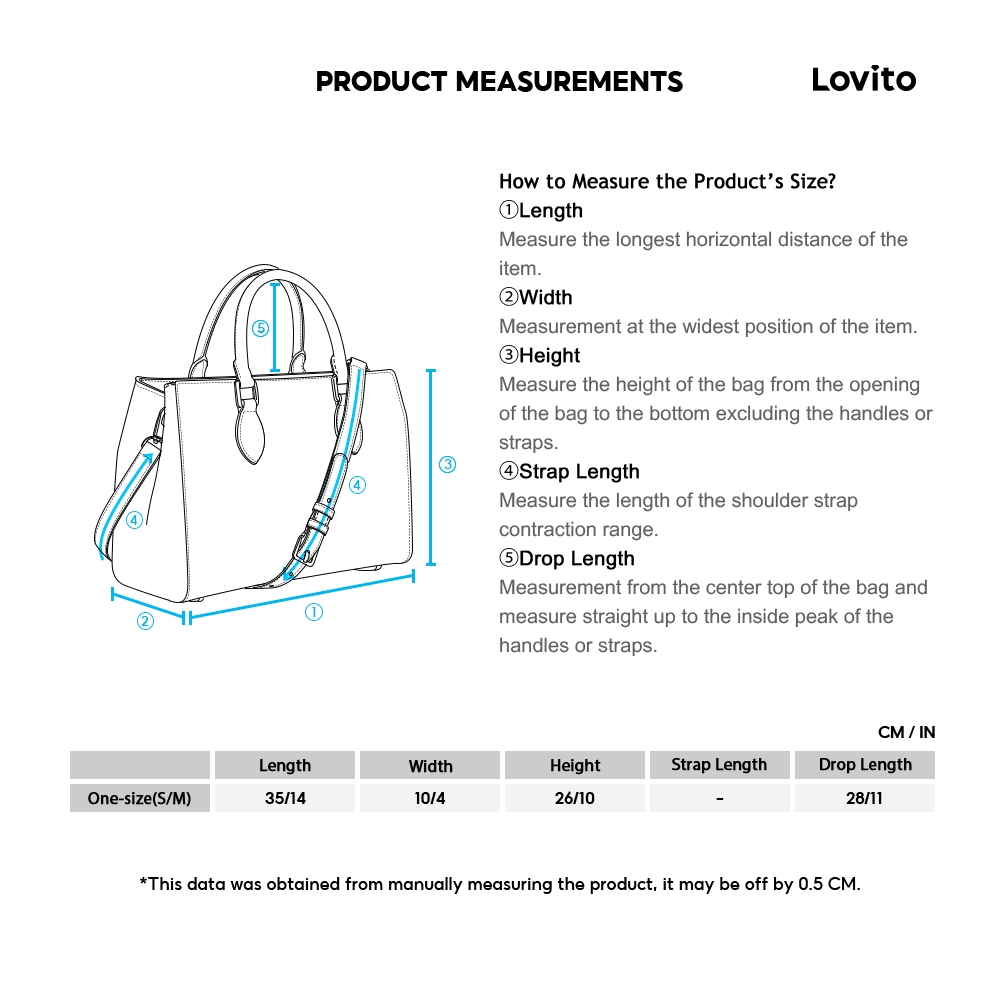 PRODUCT MEASUREMENTS Lovito

⑤ ③ ④ ④ ② ①

How to Measure the Product's Size?
①Length
Measure the longest horizontal distance of the item.
②Width
Measurement at the widest position of the item.
③Height
Measure the height of the bag from the opening of the bag to the bottom excluding the handles or straps.
④Strap Length
Measure the length of the shoulder strap contraction range.
⑤Drop Length
Measurement from the center top of the bag and measure straight up to the inside peak of the handles or straps.

CM / IN

| | Length | Width | Height | Strap Length | Drop Length |
|---|---|---|---|---|---|
| One-size(S/M) | 35/14 | 10/4 | 26/10 | - | 28/11 |

*This data was obtained from manually measuring the product, it may be off by 0.5 CM.